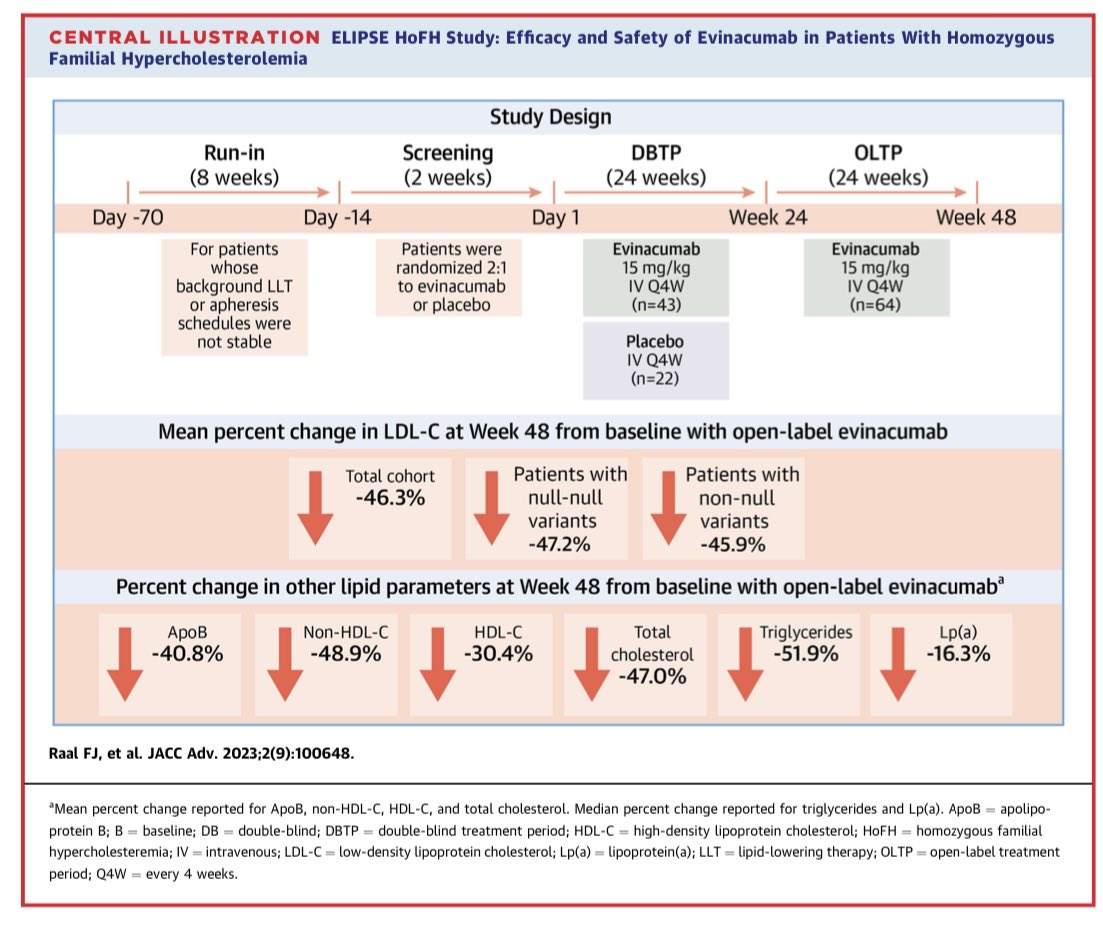 CENTRAL ILLUSTRATION ELIPSE HoFH Study: Efficacy and Safety of Evinacumab in Patients With Homozygous Familial Hypercholesterolemia

Study Design

Run-in (8 weeks)

Screening (2 weeks)

DBTP (24 weeks)

OLTP (24 weeks)

Day -70 Day -14 Day 1 Week 24 Week 48

For patients whose background LLT or apheresis schedules were not stable

Patients were randomized 2:1 to evinacumab or placebo

Evinacumab 15 mg/kg IV Q4W (n=43)

Placebo IV Q4W (n=22)

Evinacumab 15 mg/kg IV Q4W (n=64)

Mean percent change in LDL-C at Week 48 from baseline with open-label evinacumab

Total cohort -46.3%

Patients with null-null variants -47.2%

Patients with non-null variants -45.9%

Percent change in other lipid parameters at Week 48 from baseline with open-label evinacumab$^a$

ApoB -40.8%

Non-HDL-C -48.9%

HDL-C -30.4%

Total cholesterol -47.0%

Triglycerides -51.9%

Lp(a) -16.3%

Raal FJ, et al. JACC Adv. 2023;2(9):100648.

$^a$Mean percent change reported for ApoB, non-HDL-C, HDL-C, and total cholesterol. Median percent change reported for triglycerides and Lp(a). ApoB = apolipoprotein B; B = baseline; DB = double-blind; DBTP = double-blind treatment period; HDL-C = high-density lipoprotein cholesterol; HoFH = homozygous familial hypercholesteremia; IV = intravenous; LDL-C = low-density lipoprotein cholesterol; Lp(a) = lipoprotein(a); LLT = lipid-lowering therapy; OLTP = open-label treatment period; Q4W = every 4 weeks.